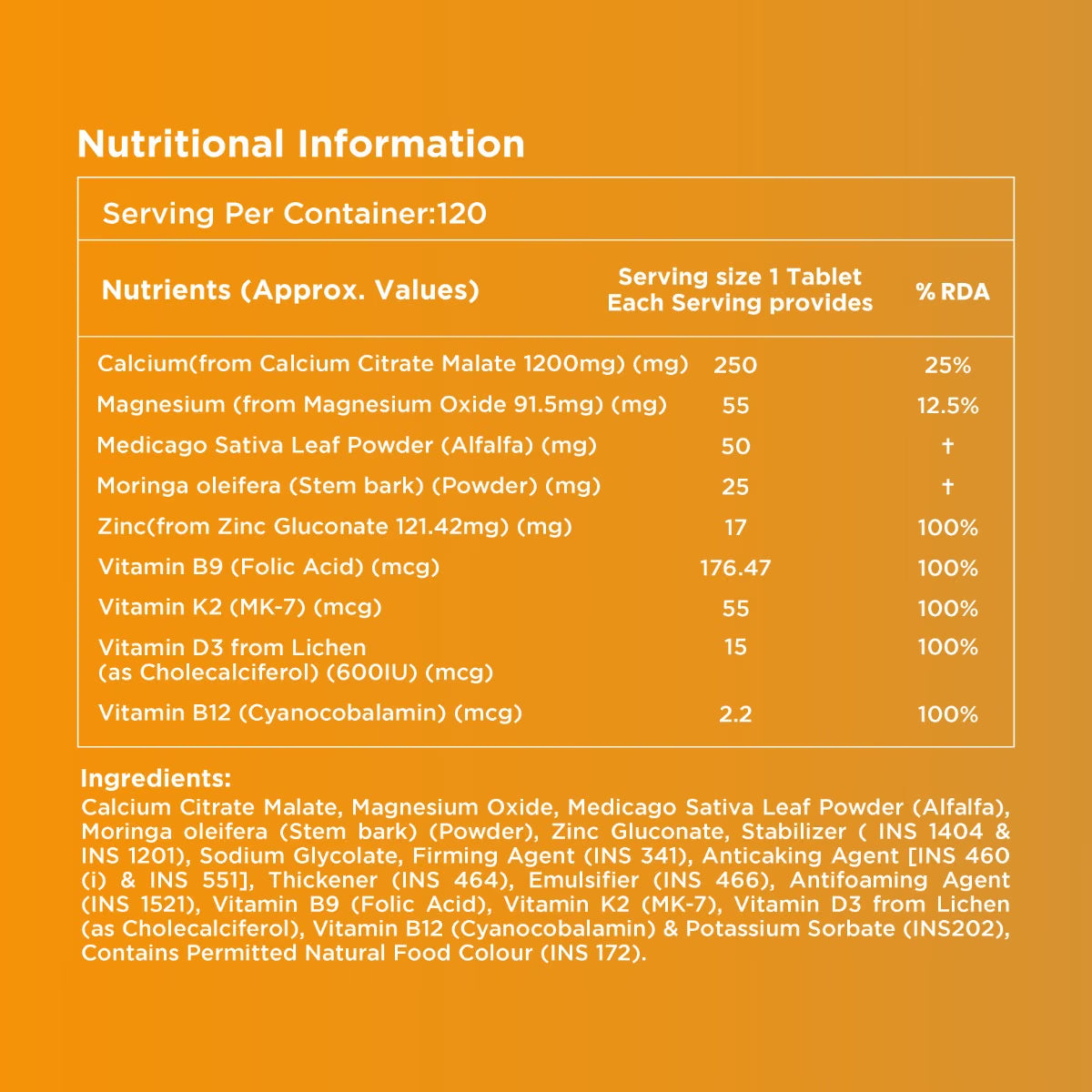 Nutritional Information

Serving Per Container:120

| Nutrients (Approx. Values) | Serving size 1 Tablet Each Serving provides | % RDA |
|---|---|---|
| Calcium(from Calcium Citrate Malate 1200mg) (mg) | 250 | 25% |
| Magnesium (from Magnesium Oxide 91.5mg) (mg) | 55 | 12.5% |
| Medicago Sativa Leaf Powder (Alfalfa) (mg) | 50 | † |
| Moringa oleifera (Stem bark) (Powder) (mg) | 25 | † |
| Zinc(from Zinc Gluconate 121.42mg) (mg) | 17 | 100% |
| Vitamin B9 (Folic Acid) (mcg) | 176.47 | 100% |
| Vitamin K2 (MK-7) (mcg) | 55 | 100% |
| Vitamin D3 from Lichen (as Cholecalciferol) (600IU) (mcg) | 15 | 100% |
| Vitamin B12 (Cyanocobalamin) (mcg) | 2.2 | 100% |

Ingredients:
Calcium Citrate Malate, Magnesium Oxide, Medicago Sativa Leaf Powder (Alfalfa), Moringa oleifera (Stem bark) (Powder), Zinc Gluconate, Stabilizer ( INS 1404 & INS 1201), Sodium Glycolate, Firming Agent (INS 341), Anticaking Agent [INS 460 (i) & INS 551], Thickener (INS 464), Emulsifier (INS 466), Antifoaming Agent (INS 1521), Vitamin B9 (Folic Acid), Vitamin K2 (MK-7), Vitamin D3 from Lichen (as Cholecalciferol), Vitamin B12 (Cyanocobalamin) & Potassium Sorbate (INS202), Contains Permitted Natural Food Colour (INS 172).